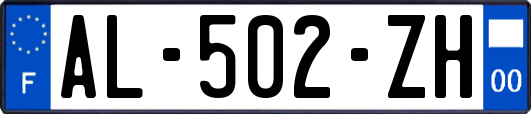 F
AL-502-ZH
00